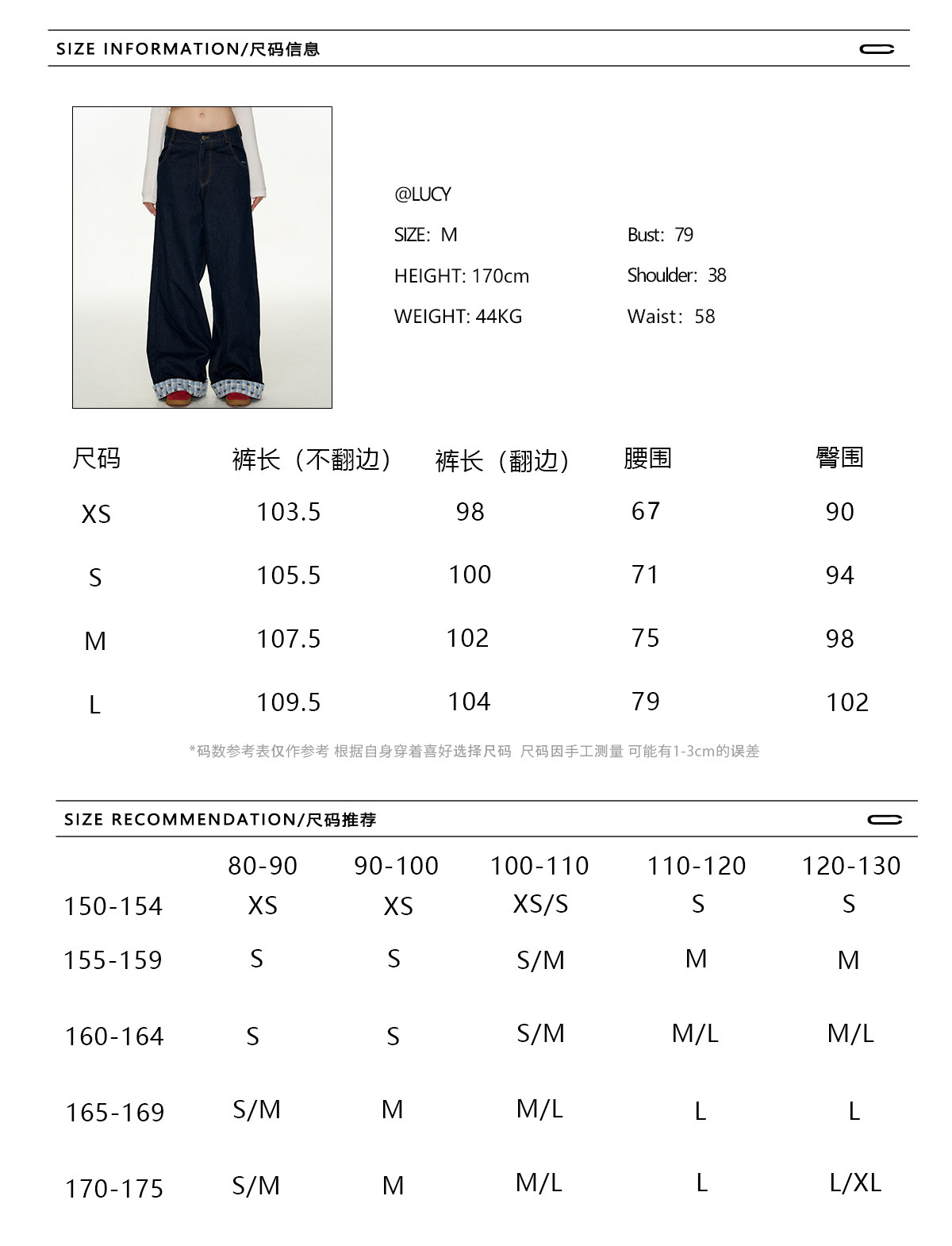 SIZE INFORMATION/尺码信息

@LUCY

SIZE: M

HEIGHT: 170cm

WEIGHT: 44KG

Bust: 79

Shoulder: 38

Waist: 58

| 尺码 | 裤长（不翻边） | 裤长（翻边） | 腰围 | 臀围 |
|---|---|---|---|---|
| XS | 103.5 | 98 | 67 | 90 |
| S | 105.5 | 100 | 71 | 94 |
| M | 107.5 | 102 | 75 | 98 |
| L | 109.5 | 104 | 79 | 102 |

*码数参考表仅作参考 根据自身穿着喜好选择尺码 尺码因手工测量 可能有1-3cm的误差

SIZE RECOMMENDATION/尺码推荐

| | 80-90 | 90-100 | 100-110 | 110-120 | 120-130 |
|---|---|---|---|---|---|
| 150-154 | XS | XS | XS/S | S | S |
| 155-159 | S | S | S/M | M | M |
| 160-164 | S | S | S/M | M/L | M/L |
| 165-169 | S/M | M | M/L | L | L |
| 170-175 | S/M | M | M/L | L | L/XL |